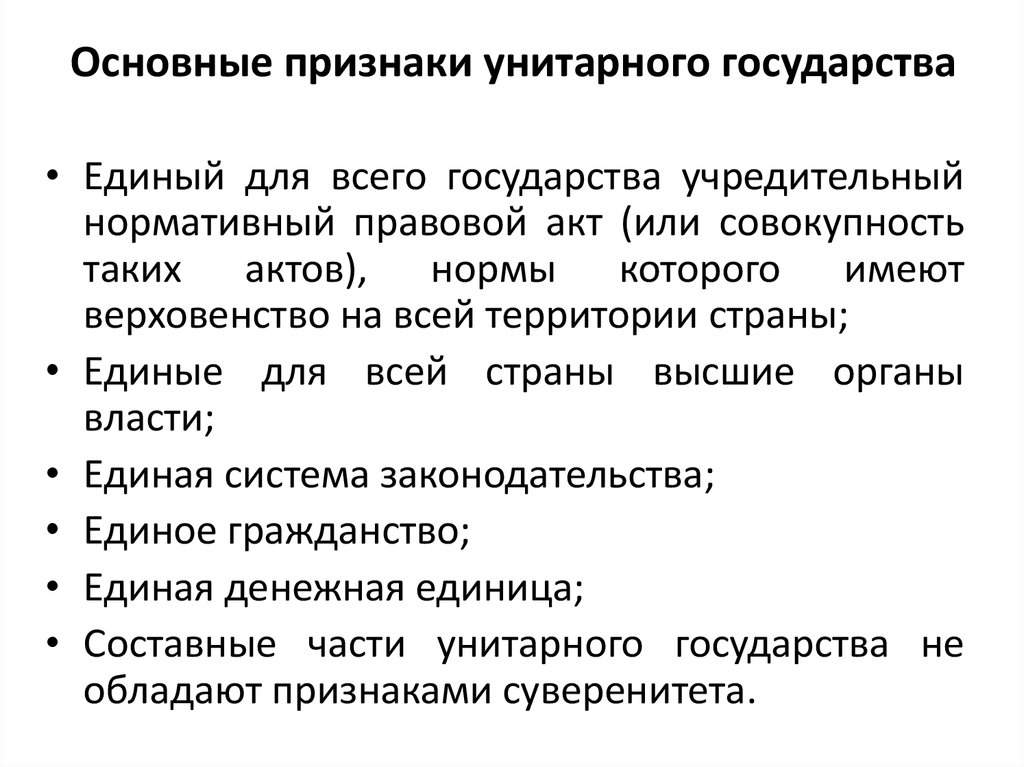 Основные признаки унитарного государства

• Единый для всего государства учредительный нормативный правовой акт (или совокупность таких актов), нормы которого имеют верховенство на всей территории страны;
• Единые для всей страны высшие органы власти;
• Единая система законодательства;
• Единое гражданство;
• Единая денежная единица;
• Составные части унитарного государства не обладают признаками суверенитета.